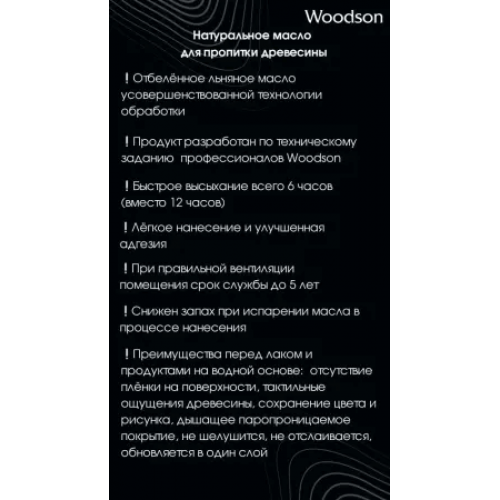 Woodson

Натуральное масло
для пропитки древесины

! Отбелённое льняное масло усовершенствованной технологии обработки

! Продукт разработан по техническому заданию профессионалов Woodson

! Быстрое высыхание всего 6 часов (вместо 12 часов)

! Лёгкое нанесение и улучшенная адгезия

! При правильной вентиляции помещения срок службы до 5 лет

! Снижен запах при испарении масла в процессе нанесения

! Преимущества перед лаком и продуктами на водной основе: отсутствие плёнки на поверхности, тактильные ощущения древесины, сохранение цвета и рисунка, дышащее паропроницаемое покрытие, не шелушится, не отслаивается, обновляется в один слой